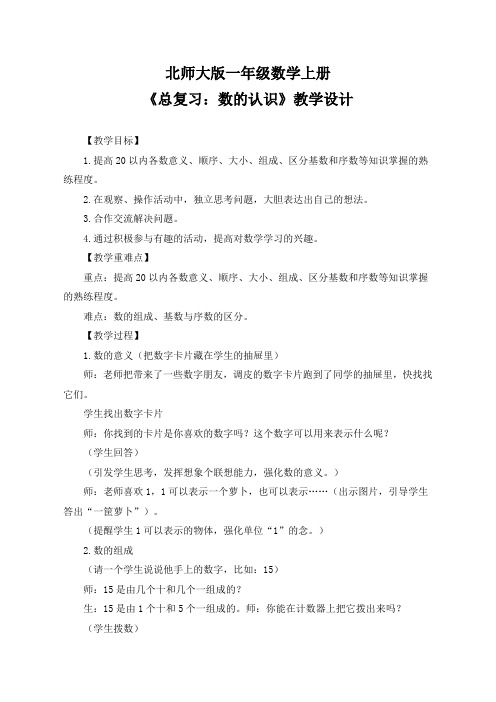 北师大版一年级数学上册
《总复习：数的认识》教学设计

【教学目标】

1.提高20以内各数意义、顺序、大小、组成、区分基数和序数等知识掌握的熟练程度。

2.在观察、操作活动中，独立思考问题，大胆表达出自己的想法。

3.合作交流解决问题。

4.通过积极参与有趣的活动，提高对数学学习的兴趣。

【教学重难点】

重点：提高20以内各数意义、顺序、大小、组成、区分基数和序数等知识掌握的熟练程度。

难点：数的组成、基数与序数的区分。

【教学过程】

1.数的意义（把数字卡片藏在学生的抽屉里）

师：老师把带来了一些数字朋友，调皮的数字卡片跑到了同学的抽屉里，快找找它们。

学生找出数字卡片

师：你找到的卡片是你喜欢的数字吗？这个数字可以用来表示什么呢？

（学生回答）

（引发学生思考，发挥想象个联想能力，强化数的意义。）

师：老师喜欢1，1可以表示一个萝卜，也可以表示……（出示图片，引导学生答出“一筐萝卜”）。

（提醒学生1可以表示的物体，强化单位“1”的念。）

2.数的组成

（请一个学生说说他手上的数字，比如：15）

师：15是由几个十和几个一组成的？

生：15是由1个十和5个一组成的。师：你能在计数器上把它拨出来吗？

（学生拨数）